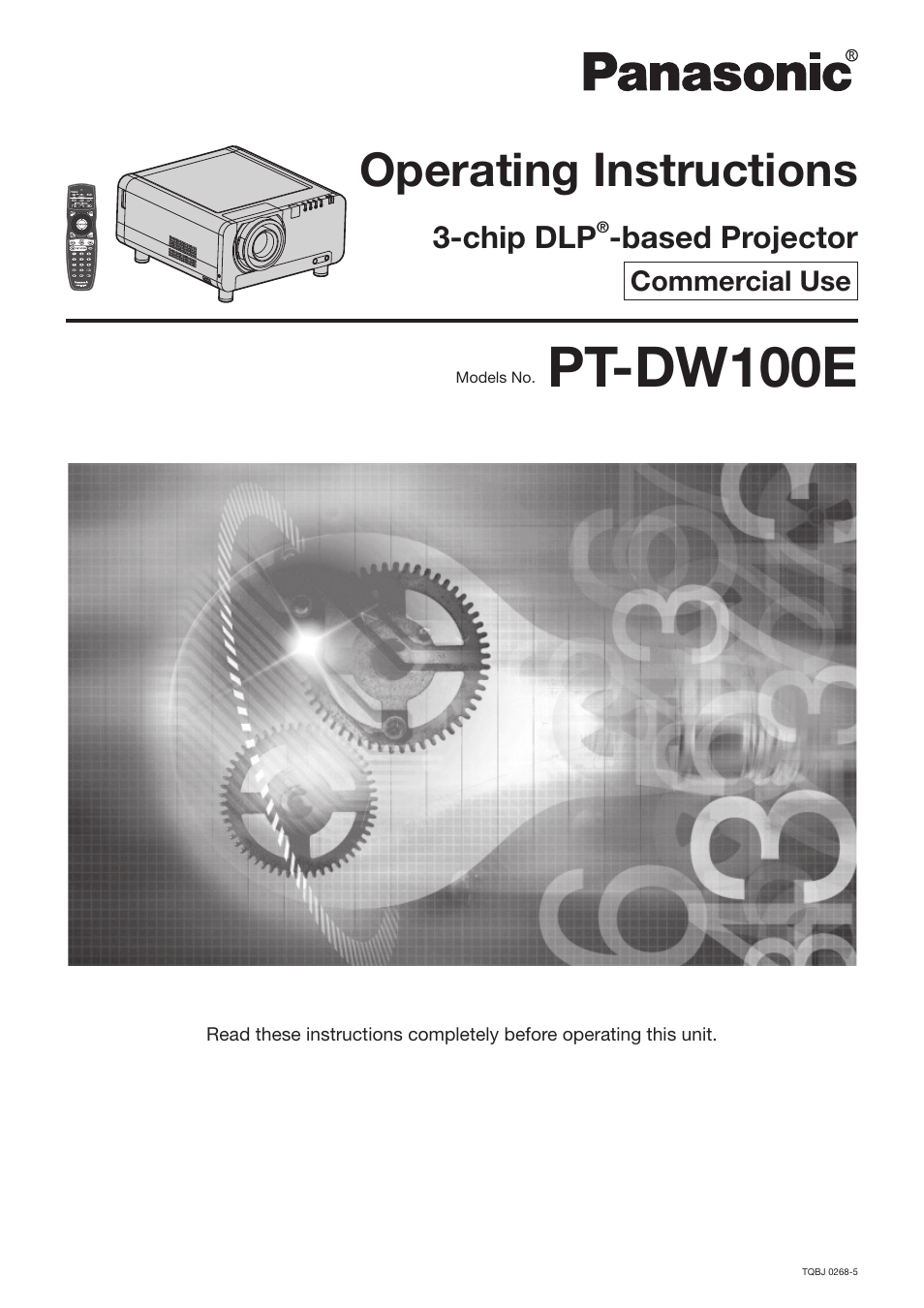 Panasonic®

Operating Instructions

3-chip DLP®-based Projector

Commercial Use

Models No. PT-DW100E

Read these instructions completely before operating this unit.

TQBJ 0268-5